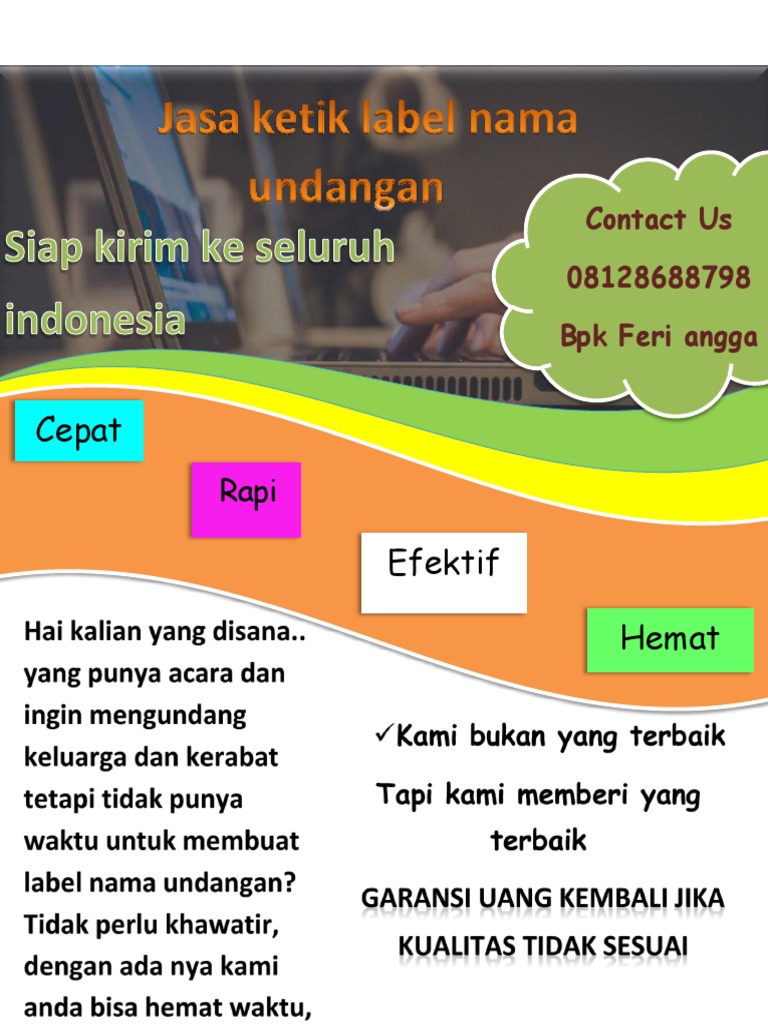 Jasa ketik label nama undangan

Siap kirim ke seluruh indonesia

Contact Us
08128688798
Bpk Feri angga

Cepat

Rapi

Efektif

Hemat

Hai kalian yang disana.. yang punya acara dan ingin mengundang keluarga dan kerabat tetapi tidak punya waktu untuk membuat label nama undangan? Tidak perlu khawatir, dengan ada nya kami anda bisa hemat waktu,

✓Kami bukan yang terbaik

Tapi kami memberi yang terbaik

GARANSI UANG KEMBALI JIKA KUALITAS TIDAK SESUAI